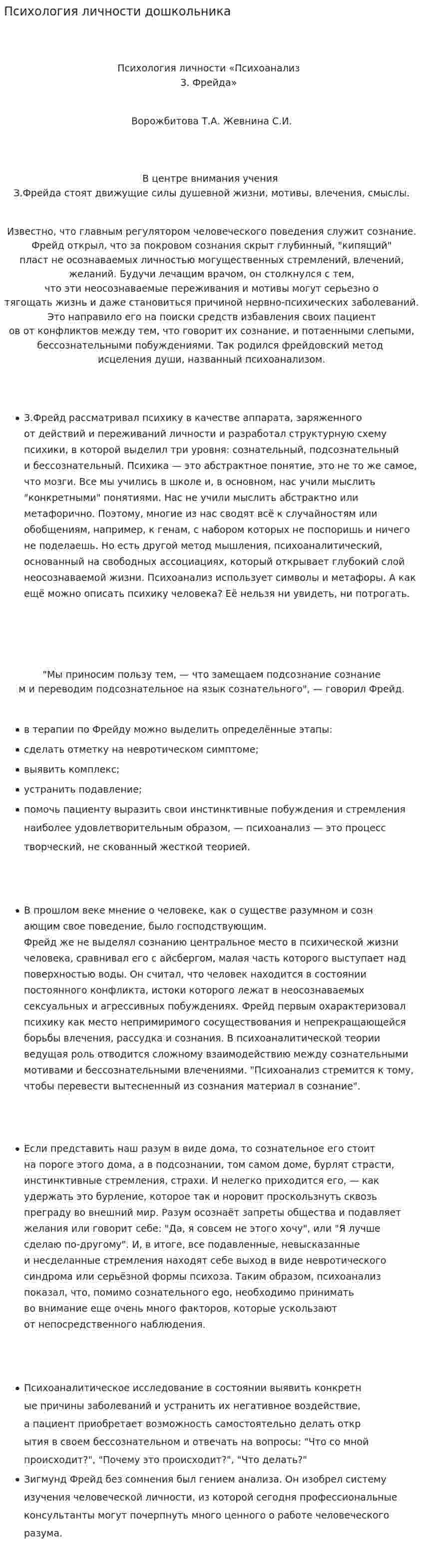 Психология личности дошкольника

Психология личности «Психоанализ З. Фрейда»

Ворожбитова Т.А. Жевнина С.И.

В центре внимания учения З.Фрейда стоят движущие силы душевной жизни, мотивы, влечения, смыслы.

Известно, что главным регулятором человеческого поведения служит сознание. Фрейд открыл, что за покровом сознания скрыт глубинный, "кипящий" пласт не осознаваемых личностью могущественных стремлений, влечений, желаний. Будучи лечащим врачом, он столкнулся с тем, что эти неосознаваемые переживания и мотивы могут серьезно о тягощать жизнь и даже становиться причиной нервно-психических заболеваний. Это направило его на поиски средств избавления своих пациент ов от конфликтов между тем, что говорит их сознание, и потаенными слепыми, бессознательными побуждениями. Так родился фрейдовский метод исцеления души, названный психоанализом.

• З.Фрейд рассматривал психику в качестве аппарата, заряженного от действий и переживаний личности и разработал структурную схему психики, в которой выделил три уровня: сознательный, подсознательный и бессознательный. Психика — это абстрактное понятие, это не то же самое, что мозги. Все мы учились в школе и, в основном, нас учили мыслить "конкретными" понятиями. Нас не учили мыслить абстрактно или метафорично. Поэтому, многие из нас сводят всё к случайностям или обобщениям, например, к генам, с набором которых не поспоришь и ничего не поделаешь. Но есть другой метод мышления, психоаналитический, основанный на свободных ассоциациях, который открывает глубокий слой неосознаваемой жизни. Психоанализ использует символы и метафоры. А как ещё можно описать психику человека? Её нельзя ни увидеть, ни потрогать.

"Мы приносим пользу тем, — что замещаем подсознание сознание м и переводим подсознательное на язык сознательного", — говорил Фрейд.

• в терапии по Фрейду можно выделить определённые этапы:
• сделать отметку на невротическом симптоме;
• выявить комплекс;
• устранить подавление;
• помочь пациенту выразить свои инстинктивные побуждения и стремления наиболее удовлетворительным образом, — психоанализ — это процесс творческий, не скованный жесткой теорией.

• В прошлом веке мнение о человеке, как о существе разумном и созн ающим свое поведение, было господствующим.
Фрейд же не выделял сознанию центральное место в психической жизни человека, сравнивал его с айсбергом, малая часть которого выступает над поверхностью воды. Он считал, что человек находится в состоянии постоянного конфликта, истоки которого лежат в неосознаваемых сексуальных и агрессивных побуждениях. Фрейд первым охарактеризовал психику как место непримиримого сосуществования и непрекращающейся борьбы влечения, рассудка и сознания. В психоаналитической теории ведущая роль отводится сложному взаимодействию между сознательными мотивами и бессознательными влечениями. "Психоанализ стремится к тому, чтобы перевести вытесненный из сознания материал в сознание".

• Если представить наш разум в виде дома, то сознательное его стоит на пороге этого дома, а в подсознании, том самом доме, бурлят страсти, инстинктивные стремления, страхи. И нелегко приходится его, — как удержать это бурление, которое так и норовит проскользнуть сквозь преграду во внешний мир. Разум осознаёт запреты общества и подавляет желания или говорит себе: "Да, я совсем не этого хочу", или "Я лучше сделаю по-другому". И, в итоге, все подавленные, невысказанные и несделанные стремления находят себе выход в виде невротического синдрома или серьёзной формы психоза. Таким образом, психоанализ показал, что, помимо сознательного ego, необходимо принимать во внимание еще очень много факторов, которые ускользают от непосредственного наблюдения.

• Психоаналитическое исследование в состоянии выявить конкретн ые причины заболеваний и устранить их негативное воздействие, а пациент приобретает возможность самостоятельно делать откр ытия в своем бессознательном и отвечать на вопросы: "Что со мной происходит?", "Почему это происходит?", "Что делать?"
• Зигмунд Фрейд без сомнения был гением анализа. Он изобрел систему изучения человеческой личности, из которой сегодня профессиональные консультанты могут почерпнуть много ценного о работе человеческого разума.